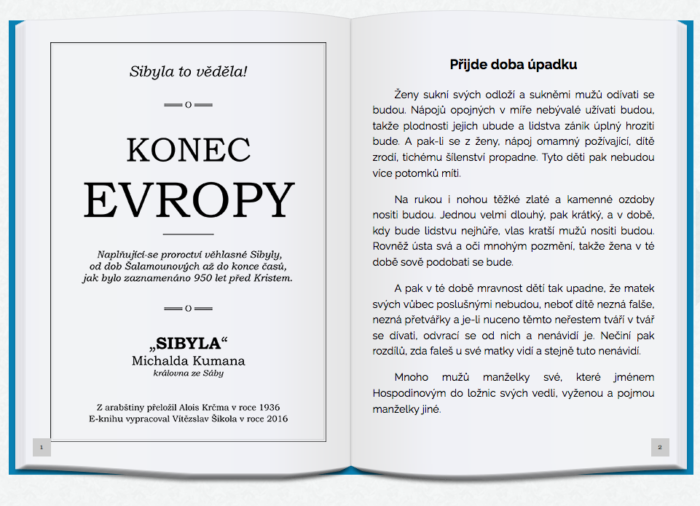 Sibyla to věděla!

KONEC
EVROPY

Naplňující-se proroctví věhlasné Sibyly, od dob Šalamounových až do konce časů, jak bylo zaznamenáno 950 let před Kristem.

„SIBYLA“
Michalda Kumana
královna ze Sáby

Z arabštiny přeložil Alois Krčma v roce 1936
E-knihu vypracoval Vítězslav Šikola v roce 2016

1

Přijde doba úpadku

Ženy sukní svých odloží a sukněmi mužů odívati se budou. Nápojů opojných v míře nebývalé užívati budou, takže plodnosti jejich ubude a lidstva zánik úplný hroziti bude. A pak-li se z ženy, nápoj omamný požívající, dítě zrodí, tichému šílenství propadne. Tyto děti pak nebudou více potomků míti.

Na rukou i nohou těžké zlaté a kamenné ozdoby nositi budou. Jednou velmi dlouhý, pak krátký, a v době, kdy bude lidstvu nejhůře, vlas kratší mužů nositi budou. Rovněž ústa svá a oči mnohým pozmění, takže žena v té době sově podobati se bude.

A pak v té době mravnost dětí tak upadne, že matek svých vůbec poslušnými nebudou, neboť dítě nezná falše, nezná přetvářky a je-li nuceno těmto neřestem tváří v tvář se dívati, odvrací se od nich a nenávidí je. Nečiní pak rozdílů, zda faleš u své matky vidí a stejně tuto nenávidí.

Mnoho mužů manželky své, které jménem Hospodinovým do ložnic svých vedli, vyženou a pojmou manželky jiné.

2